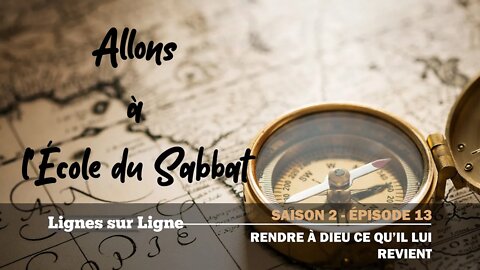 Allons
à
l'École du Sabbat

Lignes sur Ligne

SAISON 2 - ÉPISODE 13

RENDRE À DIEU CE QU'IL LUI REVIENT